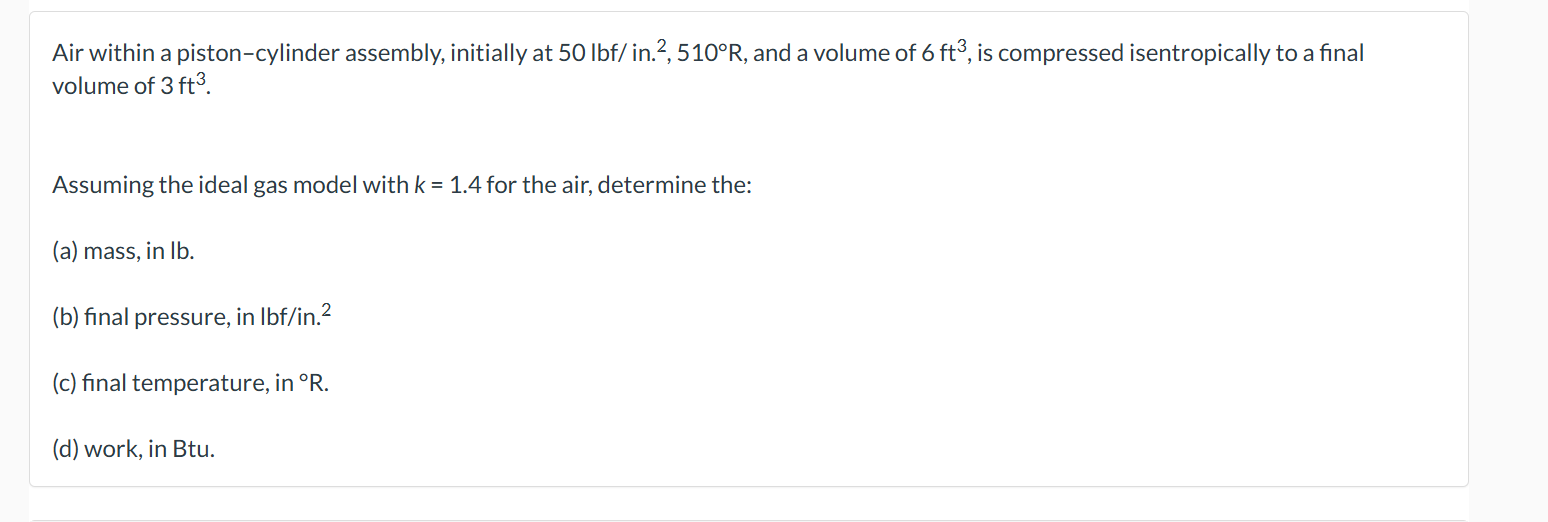 Air within a piston–cylinder assembly, initially at 50 lbf/ in.$^2$, 510°R, and a volume of 6 ft$^3$, is compressed isentropically to a final volume of 3 ft$^3$.

Assuming the ideal gas model with $k$ = 1.4 for the air, determine the:

(a) mass, in lb.

(b) final pressure, in lbf/in.$^2$

(c) final temperature, in °R.

(d) work, in Btu.